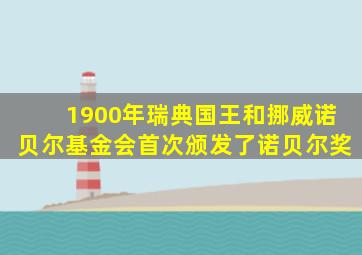 1900年瑞典国王和挪威诺贝尔基金会首次颁发了诺贝尔奖